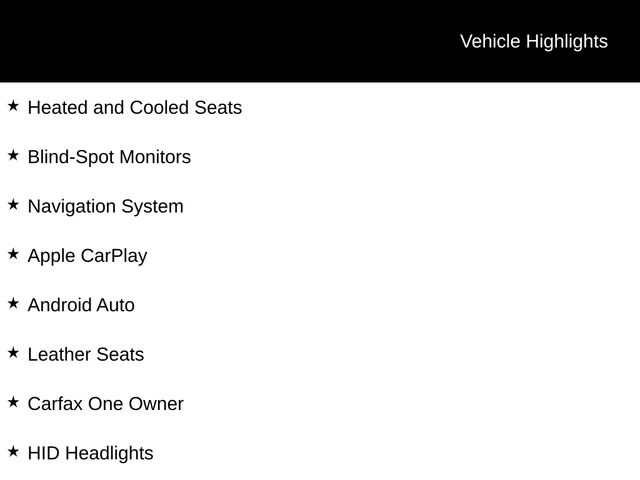 Vehicle Highlights

★ Heated and Cooled Seats

★ Blind-Spot Monitors

★ Navigation System

★ Apple CarPlay

★ Android Auto

★ Leather Seats

★ Carfax One Owner

★ HID Headlights